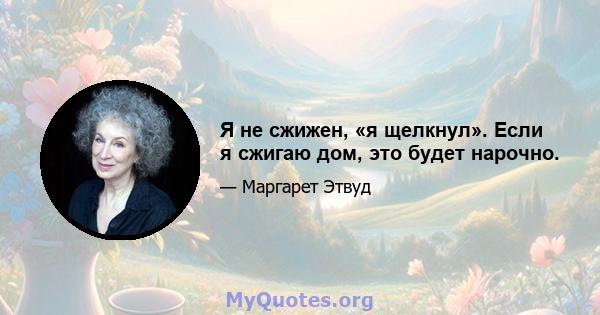 Я не сжижен, «я щелкнул». Если я сжигаю дом, это будет нарочно.

— Маргарет Этвуд

MyQuotes.org